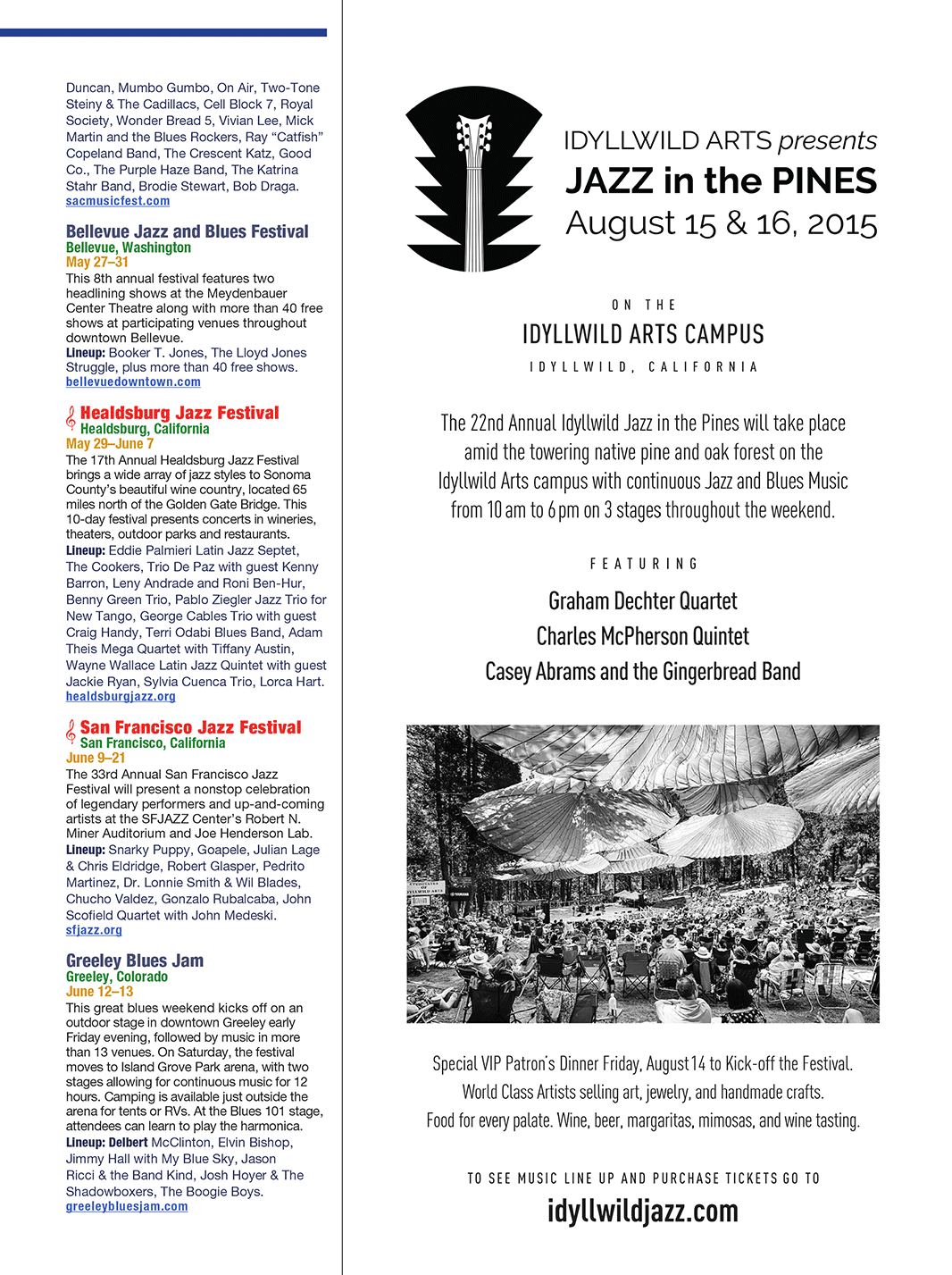 Duncan, Mumbo Gumbo, On Air, Two-Tone Steiny & The Cadillacs, Cell Block 7, Royal Society, Wonder Bread 5, Vivian Lee, Mick Martin and the Blues Rockers, Ray "Catfish" Copeland Band, The Crescent Katz, Good Co., The Purple Haze Band, The Katrina Stahr Band, Brodie Stewart, Bob Draga.
sacmusicfest.com

Bellevue Jazz and Blues Festival
Bellevue, Washington
May 27–31
This 8th annual festival features two headlining shows at the Meydenbauer Center Theatre along with more than 40 free shows at participating venues throughout downtown Bellevue.
Lineup: Booker T. Jones, The Lloyd Jones Struggle, plus more than 40 free shows.
bellevuedowntown.com

Healdsburg Jazz Festival
Healdsburg, California
May 29–June 7
The 17th Annual Healdsburg Jazz Festival brings a wide array of jazz styles to Sonoma County's beautiful wine country, located 65 miles north of the Golden Gate Bridge. This 10-day festival presents concerts in wineries, theaters, outdoor parks and restaurants.
Lineup: Eddie Palmieri Latin Jazz Septet, The Cookers, Trio De Paz with guest Kenny Barron, Leny Andrade and Roni Ben-Hur, Benny Green Trio, Pablo Ziegler Jazz Trio for New Tango, George Cables Trio with guest Craig Handy, Terri Odabi Blues Band, Adam Theis Mega Quartet with Tiffany Austin, Wayne Wallace Latin Jazz Quintet with guest Jackie Ryan, Sylvia Cuenca Trio, Lorca Hart.
healdsburgjazz.org

San Francisco Jazz Festival
San Francisco, California
June 9–21
The 33rd Annual San Francisco Jazz Festival will present a nonstop celebration of legendary performers and up-and-coming artists at the SFJAZZ Center's Robert N. Miner Auditorium and Joe Henderson Lab.
Lineup: Snarky Puppy, Goapele, Julian Lage & Chris Eldridge, Robert Glasper, Pedrito Martinez, Dr. Lonnie Smith & Wil Blades, Chucho Valdez, Gonzalo Rubalcaba, John Scofield Quartet with John Medeski.
sfjazz.org

Greeley Blues Jam
Greeley, Colorado
June 12–13
This great blues weekend kicks off on an outdoor stage in downtown Greeley early Friday evening, followed by music in more than 13 venues. On Saturday, the festival moves to Island Grove Park arena, with two stages allowing for continuous music for 12 hours. Camping is available just outside the arena for tents or RVs. At the Blues 101 stage, attendees can learn to play the harmonica.
Lineup: Delbert McClinton, Elvin Bishop, Jimmy Hall with My Blue Sky, Jason Ricci & the Band Kind, Josh Hoyer & The Shadowboxers, The Boogie Boys.
greeleybluesjam.com

IDYLLWILD ARTS presents
JAZZ in the PINES
August 15 & 16, 2015

ON THE
IDYLLWILD ARTS CAMPUS
IDYLLWILD, CALIFORNIA

The 22nd Annual Idyllwild Jazz in the Pines will take place amid the towering native pine and oak forest on the Idyllwild Arts campus with continuous Jazz and Blues Music from 10 am to 6 pm on 3 stages throughout the weekend.

FEATURING
Graham Dechter Quartet
Charles McPherson Quintet
Casey Abrams and the Gingerbread Band

Special VIP Patron's Dinner Friday, August 14 to Kick-off the Festival.
World Class Artists selling art, jewelry, and handmade crafts.
Food for every palate. Wine, beer, margaritas, mimosas, and wine tasting.

TO SEE MUSIC LINE UP AND PURCHASE TICKETS GO TO
idyllwildjazz.com